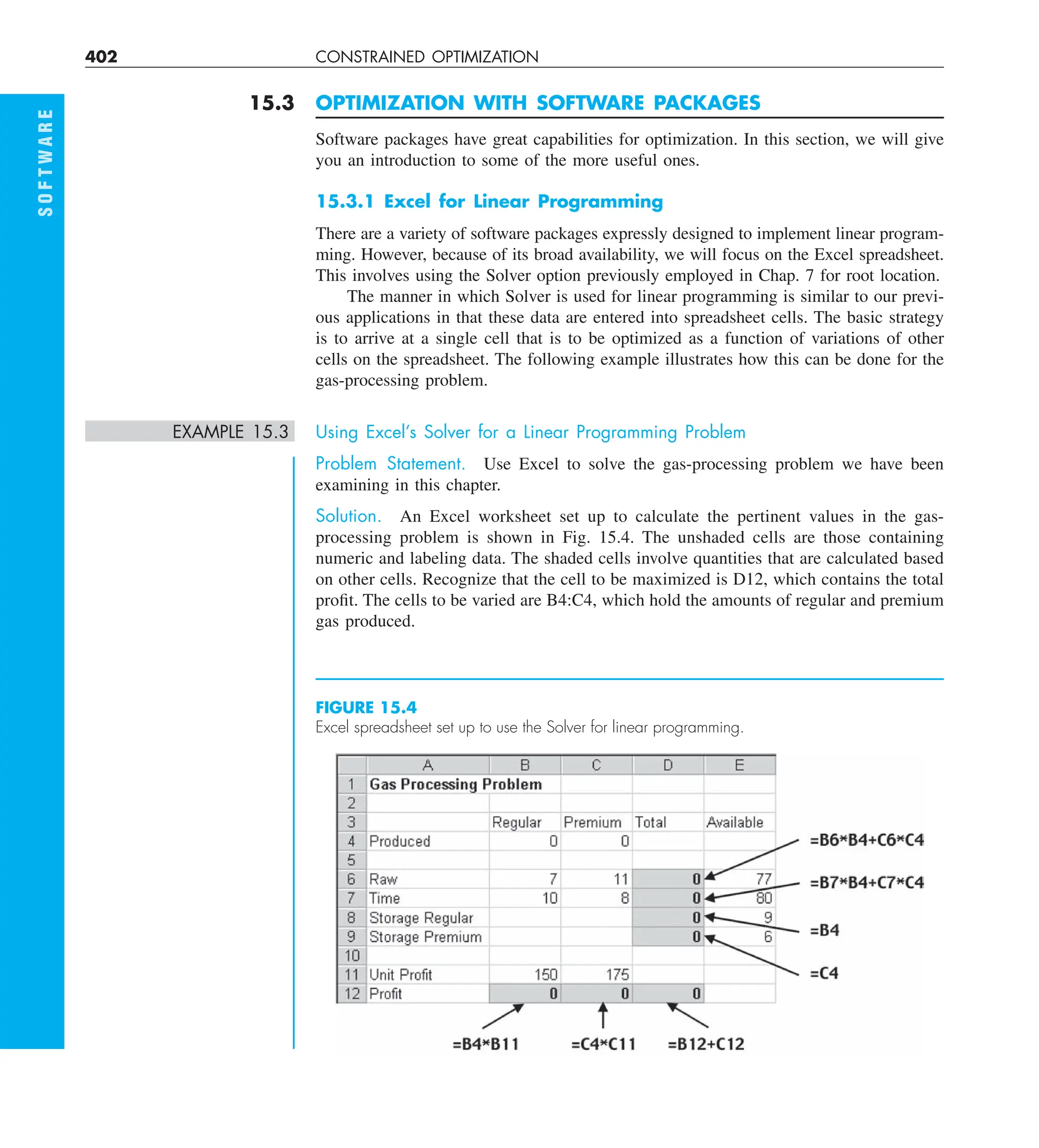 402 CONSTRAINED OPTIMIZATION

SOFTWARE

15.3 OPTIMIZATION WITH SOFTWARE PACKAGES

Software packages have great capabilities for optimization. In this section, we will give you an introduction to some of the more useful ones.

15.3.1 Excel for Linear Programming

There are a variety of software packages expressly designed to implement linear programming. However, because of its broad availability, we will focus on the Excel spreadsheet. This involves using the Solver option previously employed in Chap. 7 for root location.

The manner in which Solver is used for linear programming is similar to our previous applications in that these data are entered into spreadsheet cells. The basic strategy is to arrive at a single cell that is to be optimized as a function of variations of other cells on the spreadsheet. The following example illustrates how this can be done for the gas-processing problem.

EXAMPLE 15.3 Using Excel's Solver for a Linear Programming Problem

Problem Statement. Use Excel to solve the gas-processing problem we have been examining in this chapter.

Solution. An Excel worksheet set up to calculate the pertinent values in the gas-processing problem is shown in Fig. 15.4. The unshaded cells are those containing numeric and labeling data. The shaded cells involve quantities that are calculated based on other cells. Recognize that the cell to be maximized is D12, which contains the total profit. The cells to be varied are B4:C4, which hold the amounts of regular and premium gas produced.

FIGURE 15.4
Excel spreadsheet set up to use the Solver for linear programming.

| | A | B | C | D | E |
|---|---|---|---|---|---|
| 1 | Gas Processing Problem | | | | |
| 2 | | | | | |
| 3 | | Regular | Premium | Total | Available |
| 4 | Produced | 0 | 0 | | |
| 5 | | | | | |
| 6 | Raw | 7 | 11 | 0 | 77 |
| 7 | Time | 10 | 8 | 0 | 80 |
| 8 | Storage Regular | | | 0 | 9 |
| 9 | Storage Premium | | | 0 | 6 |
| 10 | | | | | |
| 11 | Unit Profit | 150 | 175 | | |
| 12 | Profit | 0 | 0 | 0 | |

=B6*B4+C6*C4
=B7*B4+C7*C4
=B4
=C4
=B4*B11 =C4*C11 =B12+C12